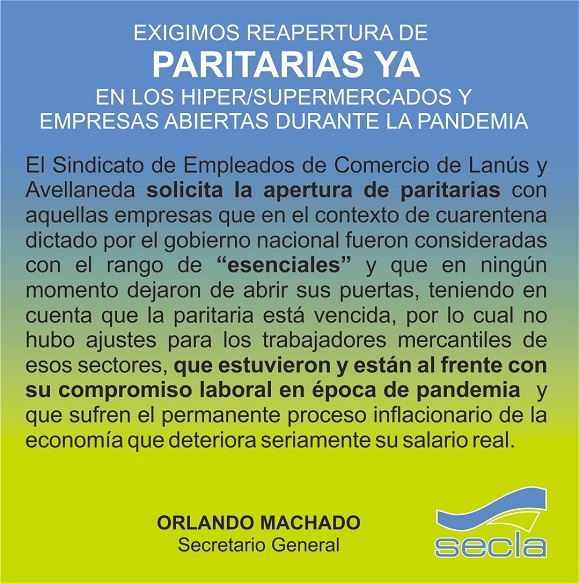 EXIGIMOS REAPERTURA DE
PARITARIAS YA
EN LOS HIPER/SUPERMERCADOS Y
EMPRESAS ABIERTAS DURANTE LA PANDEMIA

El Sindicato de Empleados de Comercio de Lanús y Avellaneda solicita la apertura de paritarias con aquellas empresas que en el contexto de cuarentena dictado por el gobierno nacional fueron consideradas con el rango de "esenciales" y que en ningún momento dejaron de abrir sus puertas, teniendo en cuenta que la paritaria está vencida, por lo cual no hubo ajustes para los trabajadores mercantiles de esos sectores, que estuvieron y están al frente con su compromiso laboral en época de pandemia y que sufren el permanente proceso inflacionario de la economía que deteriora seriamente su salario real.

ORLANDO MACHADO
Secretario General

secla